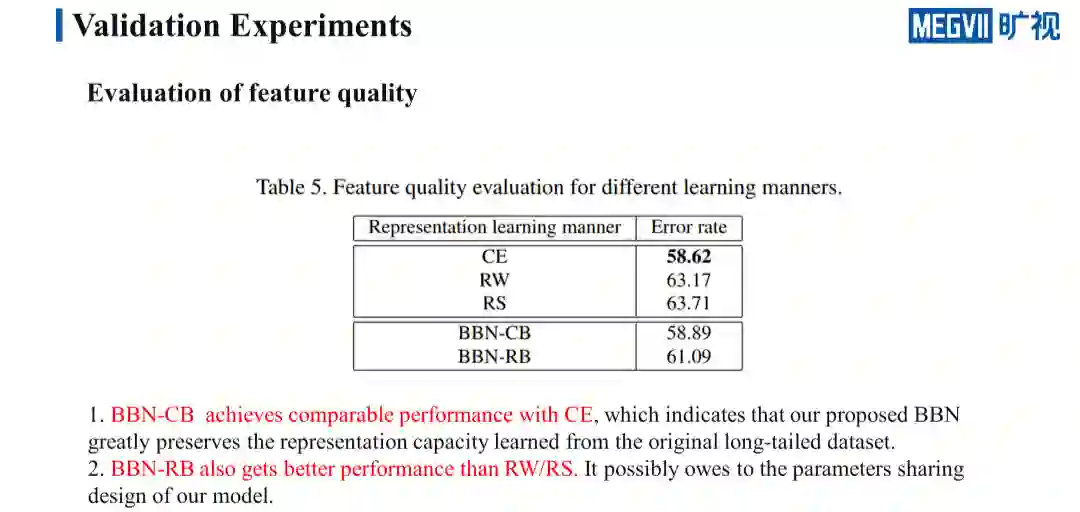 Validation Experiments

MEGVII 旷视

Evaluation of feature quality

Table 5. Feature quality evaluation for different learning manners.

| Representation learning manner | Error rate |
|---|---|
| CE | 58.62 |
| RW | 63.17 |
| RS | 63.71 |
| BBN-CB | 58.89 |
| BBN-RB | 61.09 |

1. BBN-CB achieves comparable performance with CE, which indicates that our proposed BBN greatly preserves the representation capacity learned from the original long-tailed dataset.
2. BBN-RB also gets better performance than RW/RS. It possibly owes to the parameters sharing design of our model.